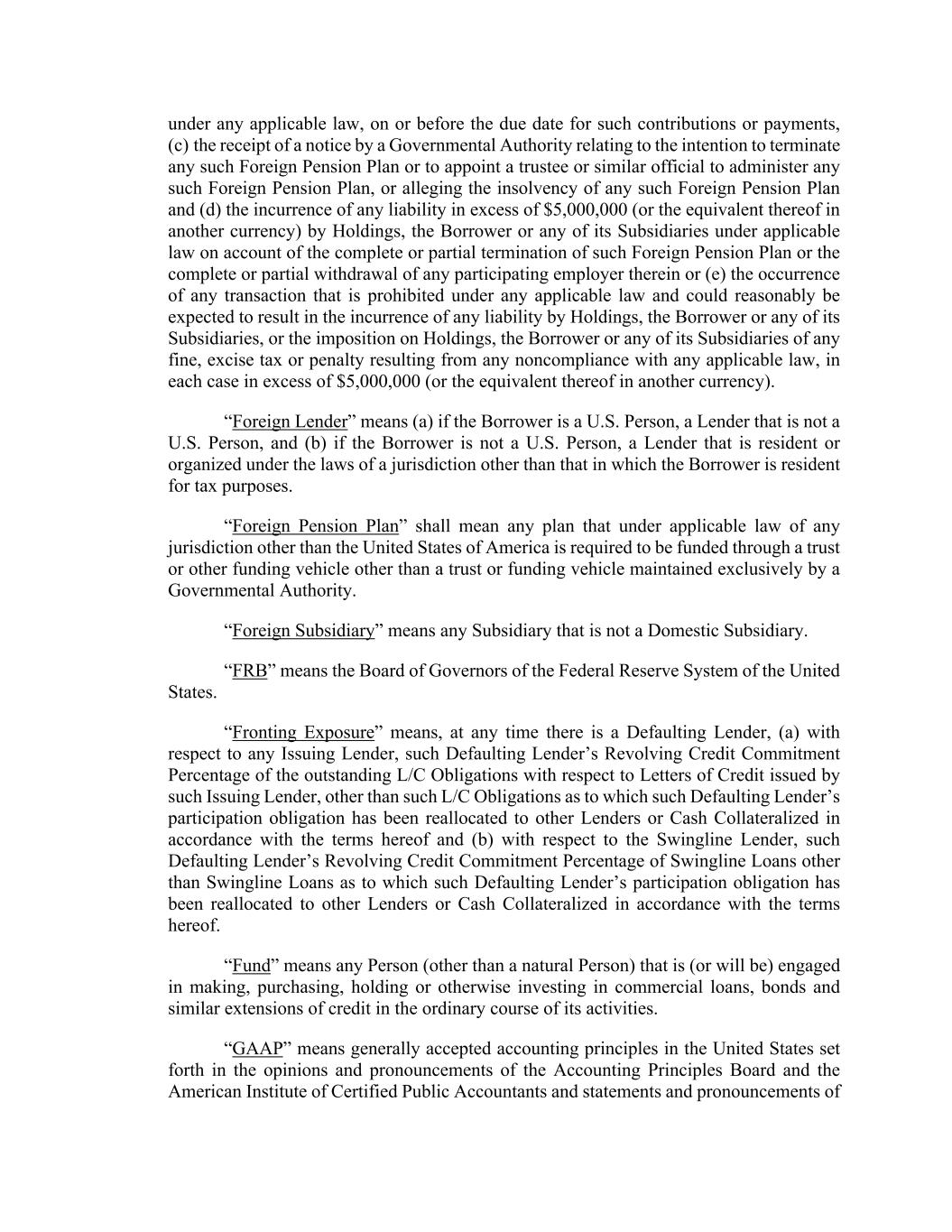 under any applicable law, on or before the due date for such contributions or payments, (c) the receipt of a notice by a Governmental Authority relating to the intention to terminate any such Foreign Pension Plan or to appoint a trustee or similar official to administer any such Foreign Pension Plan, or alleging the insolvency of any such Foreign Pension Plan and (d) the incurrence of any liability in excess of \$5,000,000 (or the equivalent thereof in another currency) by Holdings, the Borrower or any of its Subsidiaries under applicable law on account of the complete or partial termination of such Foreign Pension Plan or the complete or partial withdrawal of any participating employer therein or (e) the occurrence of any transaction that is prohibited under any applicable law and could reasonably be expected to result in the incurrence of any liability by Holdings, the Borrower or any of its Subsidiaries, or the imposition on Holdings, the Borrower or any of its Subsidiaries of any fine, excise tax or penalty resulting from any noncompliance with any applicable law, in each case in excess of \$5,000,000 (or the equivalent thereof in another currency).

“Foreign Lender” means (a) if the Borrower is a U.S. Person, a Lender that is not a U.S. Person, and (b) if the Borrower is not a U.S. Person, a Lender that is resident or organized under the laws of a jurisdiction other than that in which the Borrower is resident for tax purposes.

“Foreign Pension Plan” shall mean any plan that under applicable law of any jurisdiction other than the United States of America is required to be funded through a trust or other funding vehicle other than a trust or funding vehicle maintained exclusively by a Governmental Authority.

“Foreign Subsidiary” means any Subsidiary that is not a Domestic Subsidiary.

“FRB” means the Board of Governors of the Federal Reserve System of the United States.

“Fronting Exposure” means, at any time there is a Defaulting Lender, (a) with respect to any Issuing Lender, such Defaulting Lender’s Revolving Credit Commitment Percentage of the outstanding L/C Obligations with respect to Letters of Credit issued by such Issuing Lender, other than such L/C Obligations as to which such Defaulting Lender’s participation obligation has been reallocated to other Lenders or Cash Collateralized in accordance with the terms hereof and (b) with respect to the Swingline Lender, such Defaulting Lender’s Revolving Credit Commitment Percentage of Swingline Loans other than Swingline Loans as to which such Defaulting Lender’s participation obligation has been reallocated to other Lenders or Cash Collateralized in accordance with the terms hereof.

“Fund” means any Person (other than a natural Person) that is (or will be) engaged in making, purchasing, holding or otherwise investing in commercial loans, bonds and similar extensions of credit in the ordinary course of its activities.

“GAAP” means generally accepted accounting principles in the United States set forth in the opinions and pronouncements of the Accounting Principles Board and the American Institute of Certified Public Accountants and statements and pronouncements of